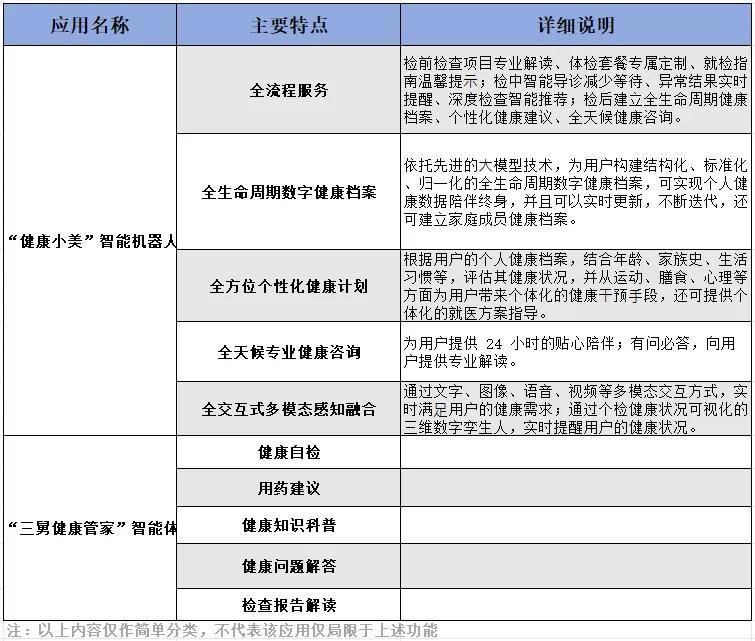 | 应用名称 | 主要特点 | 详细说明 |
|---|---|---|
| “健康小美”智能机器人 | 全流程服务 | 检前检查项目专业解读、体检套餐专属定制、就检指南温馨提示；检中智能导诊减少等待、异常结果实时提醒、深度检查智能推荐；检后建立全生命周期健康档案、个性化健康建议、全天候健康咨询。 |
|  | 全生命周期数字健康档案 | 依托先进的大模型技术，为用户构建结构化、标准化、归一化的全生命周期数字健康档案，可实现个人健康数据陪伴终身，并且可以实时更新，不断迭代，还可建立家庭成员健康档案。 |
|  | 全方位个性化健康计划 | 根据用户的个人健康档案，结合年龄、家族史、生活习惯等，评估其健康状况，并从运动、膳食、心理等方面为用户带来个体化的健康干预手段，还可提供个体化的就医方案指导。 |
|  | 全天候专业健康咨询 | 为用户提供24小时的贴心陪伴；有问必答，向用户提供专业解读。 |
|  | 全交互式多模态感知融合 | 通过文字、图像、语音、视频等多模态交互方式，实时满足用户的健康需求；通过个检健康状况可视化的三维数字孪生人，实时提醒用户的健康状况。 |
| “三舅健康管家”智能体 | 健康自检 |  |
|  | 用药建议 |  |
|  | 健康知识科普 |  |
|  | 健康问题解答 |  |
|  | 检查报告解读 |  |

注：以上内容仅作简单分类，不代表该应用仅局限于上述功能